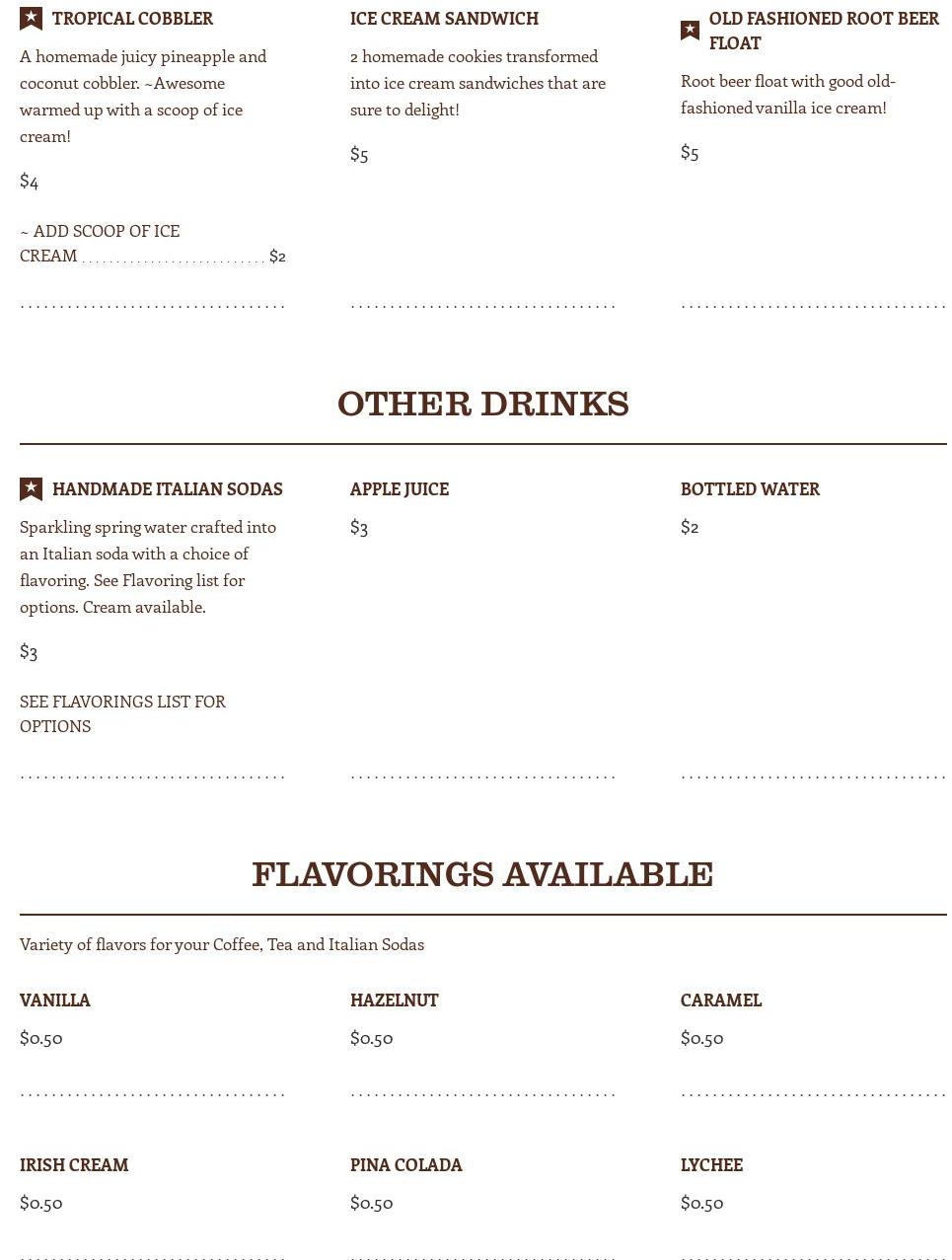 TROPICAL COBBLER

A homemade juicy pineapple and coconut cobbler. ~Awesome warmed up with a scoop of ice cream!

$4

~ ADD SCOOP OF ICE CREAM $2

ICE CREAM SANDWICH

2 homemade cookies transformed into ice cream sandwiches that are sure to delight!

$5

OLD FASHIONED ROOT BEER FLOAT

Root beer float with good old-fashioned vanilla ice cream!

$5

OTHER DRINKS

HANDMADE ITALIAN SODAS

Sparkling spring water crafted into an Italian soda with a choice of flavoring. See Flavoring list for options. Cream available.

$3

SEE FLAVORINGS LIST FOR OPTIONS

APPLE JUICE

$3

BOTTLED WATER

$2

FLAVORINGS AVAILABLE

Variety of flavors for your Coffee, Tea and Italian Sodas

VANILLA

$0.50

HAZELNUT

$0.50

CARAMEL

$0.50

IRISH CREAM

$0.50

PINA COLADA

$0.50

LYCHEE

$0.50